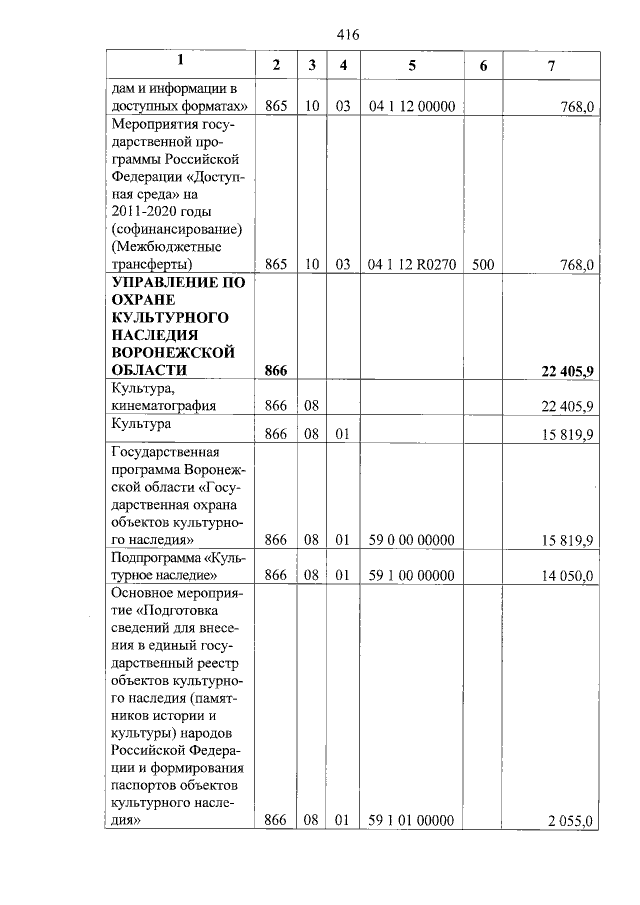 416

| 1 | 2 | 3 | 4 | 5 | 6 | 7 |
|---|---|---|---|---|---|---|
| дам и информации в доступных форматах» | 865 | 10 | 03 | 04 1 12 00000 | | 768,0 |
| Мероприятия государственной программы Российской Федерации «Доступная среда» на 2011-2020 годы (софинансирование) (Межбюджетные трансферты) | 865 | 10 | 03 | 04 1 12 R0270 | 500 | 768,0 |
| **УПРАВЛЕНИЕ ПО ОХРАНЕ КУЛЬТУРНОГО НАСЛЕДИЯ ВОРОНЕЖСКОЙ ОБЛАСТИ** | **866** | | | | | **22 405,9** |
| Культура, кинематография | 866 | 08 | | | | 22 405,9 |
| Культура | 866 | 08 | 01 | | | 15 819,9 |
| Государственная программа Воронежской области «Государственная охрана объектов культурного наследия» | 866 | 08 | 01 | 59 0 00 00000 | | 15 819,9 |
| Подпрограмма «Культурное наследие» | 866 | 08 | 01 | 59 1 00 00000 | | 14 050,0 |
| Основное мероприятие «Подготовка сведений для внесения в единый государственный реестр объектов культурного наследия (памятников истории и культуры) народов Российской Федерации и формирования паспортов объектов культурного наследия» | 866 | 08 | 01 | 59 1 01 00000 | | 2 055,0 |